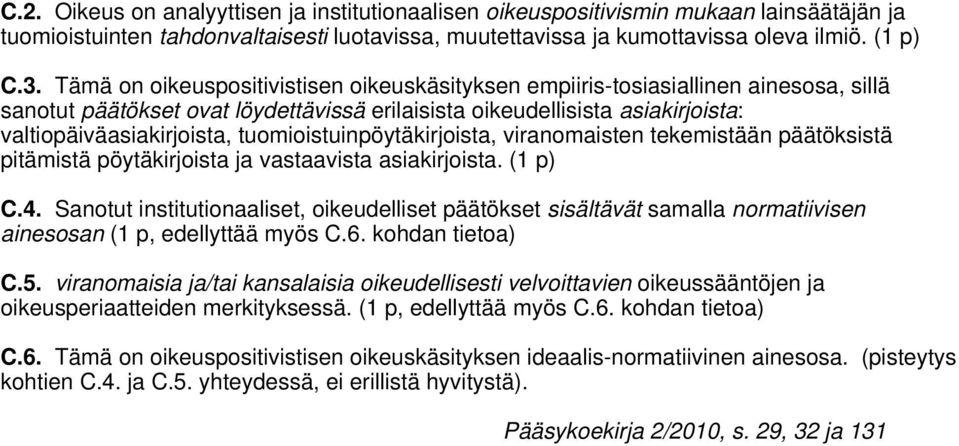 C.2. Oikeus on analyyttisen ja institutionaalisen oikeuspositivismin mukaan lainsäätäjän ja tuomioistuinten tahdonvaltaisesti luotavissa, muutettavissa ja kumottavissa oleva ilmiö. (1 p)

C.3. Tämä on oikeuspositivistisen oikeuskäsityksen empiiris-tosiasiallinen ainesosa, sillä sanotut päätökset ovat löydettävissä erilaisista oikeudellisista asiakirjoista: valtiopäiväasiakirjoista, tuomioistuinpöytäkirjoista, viranomaisten tekemistään päätöksistä pitämistä pöytäkirjoista ja vastaavista asiakirjoista. (1 p)

C.4. Sanotut institutionaaliset, oikeudelliset päätökset sisältävät samalla normatiivisen ainesosan (1 p, edellyttää myös C.6. kohdan tietoa)

C.5. viranomaisia ja/tai kansalaisia oikeudellisesti velvoittavien oikeussääntöjen ja oikeusperiaatteiden merkityksessä. (1 p, edellyttää myös C.6. kohdan tietoa)

C.6. Tämä on oikeuspositivistisen oikeuskäsityksen ideaalis-normatiivinen ainesosa. (pisteytys kohtien C.4. ja C.5. yhteydessä, ei erillistä hyvitystä).

Pääsykoekirja 2/2010, s. 29, 32 ja 131